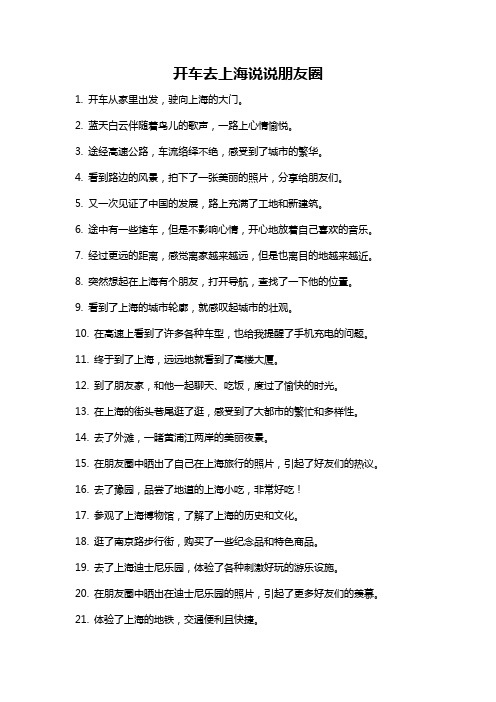 开车去上海说说朋友圈

1. 开车从家里出发，驶向上海的大门。

2. 蓝天白云伴随着鸟儿的歌声，一路上心情愉悦。

3. 途经高速公路，车流络绎不绝，感受到了城市的繁华。

4. 看到路边的风景，拍下了一张美丽的照片，分享给朋友们。

5. 又一次见证了中国的发展，路上充满了工地和新建筑。

6. 途中有一些堵车，但是不影响心情，开心地放着自己喜欢的音乐。

7. 经过更远的距离，感觉离家越来越远，但是也离目的地越来越近。

8. 突然想起在上海有个朋友，打开导航，查找了一下他的位置。

9. 看到了上海的城市轮廓，就感叹起城市的壮观。

10. 在高速上看到了许多各种车型，也给我提醒了手机充电的问题。

11. 终于到了上海，远远地就看到了高楼大厦。

12. 到了朋友家，和他一起聊天、吃饭，度过了愉快的时光。

13. 在上海的街头巷尾逛了逛，感受到了大都市的繁忙和多样性。

14. 去了外滩，一睹黄浦江两岸的美丽夜景。

15. 在朋友圈中晒出了自己在上海旅行的照片，引起了好友们的热议。

16. 去了豫园，品尝了地道的上海小吃，非常好吃！

17. 参观了上海博物馆，了解了上海的历史和文化。

18. 逛了南京路步行街，购买了一些纪念品和特色商品。

19. 去了上海迪士尼乐园，体验了各种刺激好玩的游乐设施。

20. 在朋友圈中晒出在迪士尼乐园的照片，引起了更多好友们的羡慕。

21. 体验了上海的地铁，交通便利且快捷。